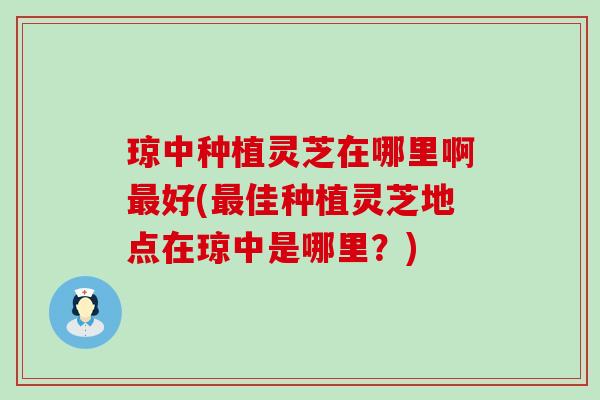 琼中种植灵芝在哪里啊最好(最佳种植灵芝地点在琼中是哪里？)